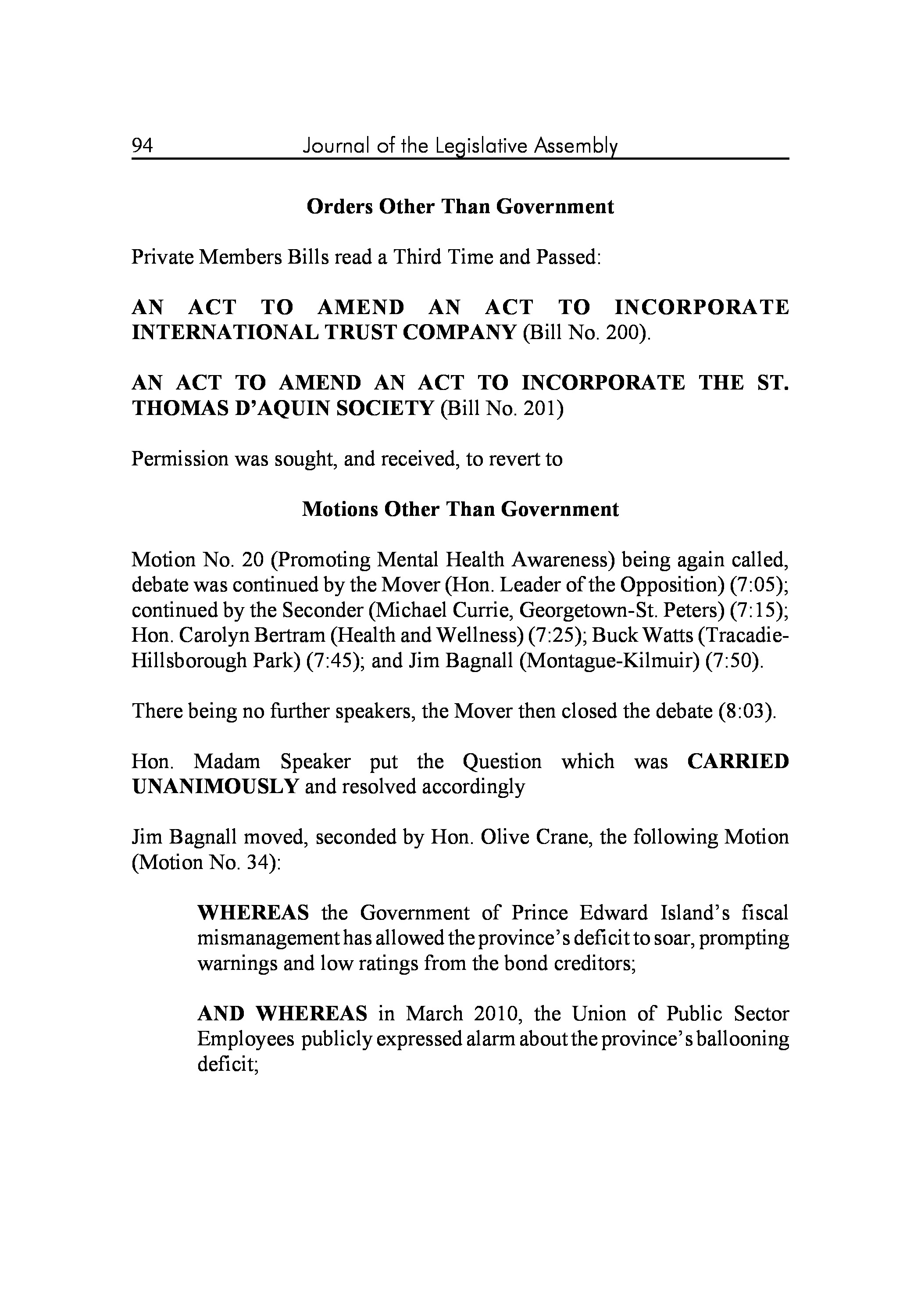 94 Journal of the Legislative Assembly

Orders Other Than Government

Private Members Bills read a Third Time and Passed:

AN ACT TO AMEND AN ACT TO INCORPORATE INTERNATIONAL TRUST COMPANY (Bill No. 200).

AN ACT TO AMEND AN ACT TO INCORPORATE THE ST. THOMAS D'AQUIN SOCIETY (Bill No. 201)

Permission was sought, and received, to revert to

Motions Other Than Government

Motion No. 20 (Promoting Mental Health Awareness) being again called, debate was continued by the Mover (Hon. Leader of the Opposition) (7:05); continued by the Seconder (Michael Currie, Georgetown-St. Peters) (7:15); Hon. Carolyn Bertram (Health and Wellness) (7:25); Buck Watts (Tracadie-Hillsborough Park) (7:45); and Jim Bagnall (Montague-Kilmuir) (7:50).

There being no further speakers, the Mover then closed the debate (8:03).

Hon. Madam Speaker put the Question which was CARRIED UNANIMOUSLY and resolved accordingly

Jim Bagnall moved, seconded by Hon. Olive Crane, the following Motion (Motion No. 34):

WHEREAS the Government of Prince Edward Island's fiscal mismanagement has allowed the province's deficit to soar, prompting warnings and low ratings from the bond creditors;

AND WHEREAS in March 2010, the Union of Public Sector Employees publicly expressed alarm about the province's ballooning deficit;